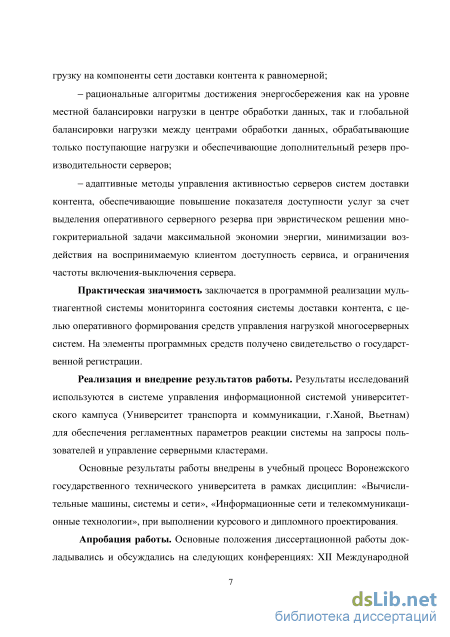 грузку на компоненты сети доставки контента к равномерной;

– рациональные алгоритмы достижения энергосбережения как на уровне местной балансировки нагрузки в центре обработки данных, так и глобальной балансировки нагрузки между центрами обработки данных, обрабатывающие только поступающие нагрузки и обеспечивающие дополнительный резерв производительности серверов;

– адаптивные методы управления активностью серверов систем доставки контента, обеспечивающие повышение показателя доступности услуг за счет выделения оперативного серверного резерва при эвристическом решении многокритериальной задачи максимальной экономии энергии, минимизации воздействия на воспринимаемую клиентом доступность сервиса, и ограничения частоты включения-выключения сервера.

**Практическая значимость** заключается в программной реализации мультиагентной системы мониторинга состояния системы доставки контента, с целью оперативного формирования средств управления нагрузкой многосерверных систем. На элементы программных средств получено свидетельство о государственной регистрации.

**Реализация и внедрение результатов работы.** Результаты исследований используются в системе управления информационной системой университетского кампуса (Университет транспорта и коммуникации, г.Ханой, Вьетнам) для обеспечения регламентных параметров реакции системы на запросы пользователей и управление серверными кластерами.

Основные результаты работы внедрены в учебный процесс Воронежского государственного технического университета в рамках дисциплин: «Вычислительные машины, системы и сети», «Информационные сети и телекоммуникационные технологии», при выполнении курсового и дипломного проектирования.

**Апробация работы.** Основные положения диссертационной работы докладывались и обсуждались на следующих конференциях: XII Международной

7

dsLib.net
библиотека диссертаций